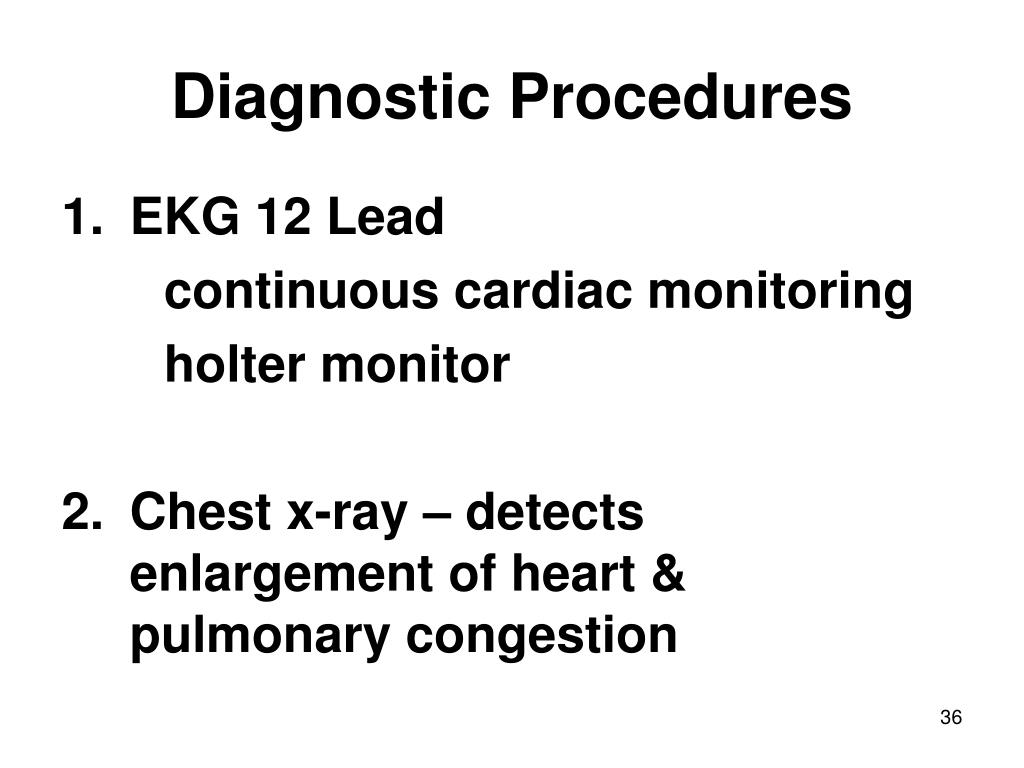 Diagnostic Procedures

1. EKG 12 Lead
continuous cardiac monitoring
holter monitor

2. Chest x-ray – detects enlargement of heart & pulmonary congestion

36